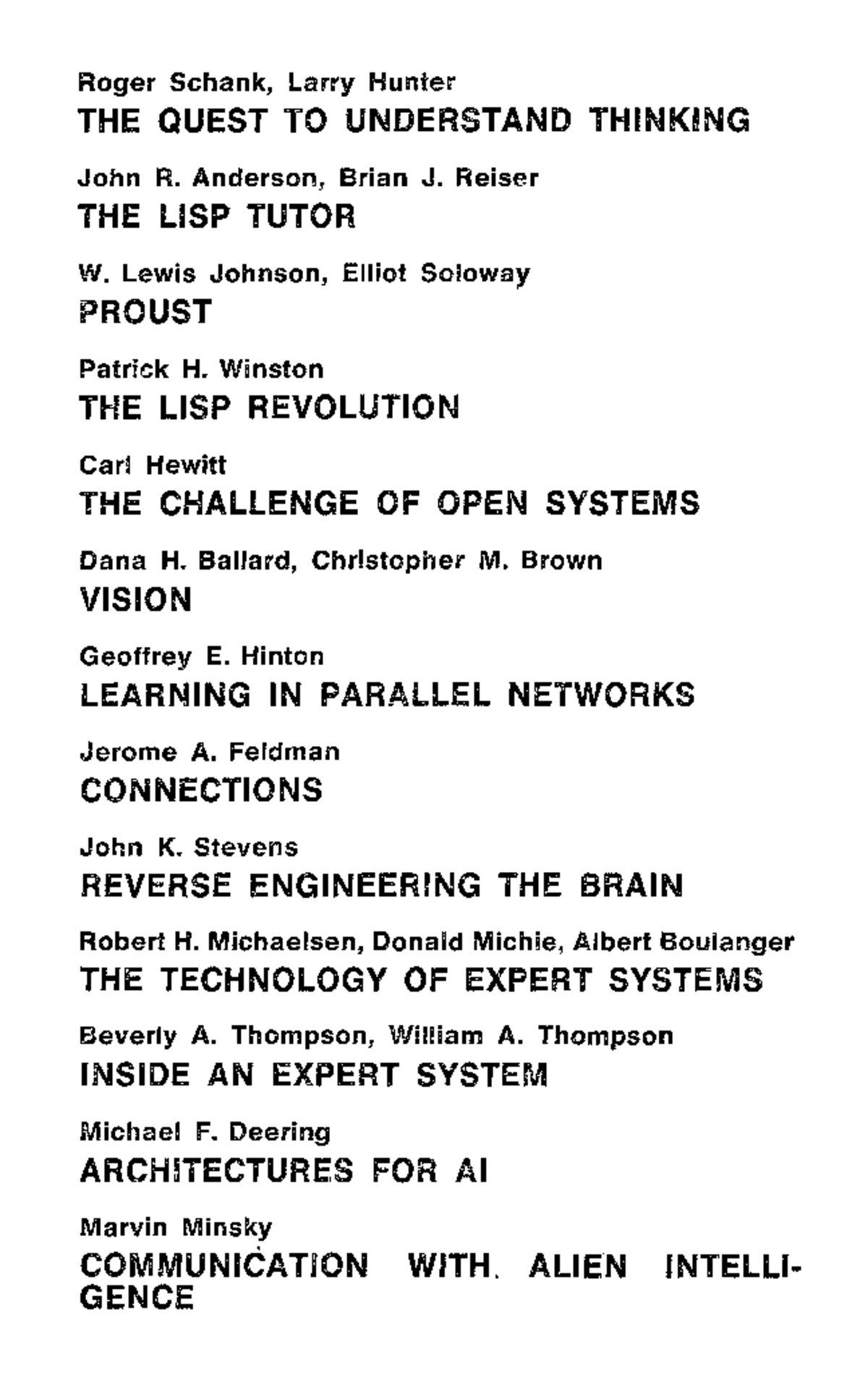 Roger Schank, Larry Hunter
THE QUEST TO UNDERSTAND THINKING

John R. Anderson, Brian J. Reiser
THE LISP TUTOR

W. Lewis Johnson, Elliot Soloway
PROUST

Patrick H. Winston
THE LISP REVOLUTION

Carl Hewitt
THE CHALLENGE OF OPEN SYSTEMS

Dana H. Ballard, Christopher M. Brown
VISION

Geoffrey E. Hinton
LEARNING IN PARALLEL NETWORKS

Jerome A. Feldman
CONNECTIONS

John K. Stevens
REVERSE ENGINEERING THE BRAIN

Robert H. Michaelsen, Donald Michie, Albert Boulanger
THE TECHNOLOGY OF EXPERT SYSTEMS

Beverly A. Thompson, William A. Thompson
INSIDE AN EXPERT SYSTEM

Michael F. Deering
ARCHITECTURES FOR AI

Marvin Minsky
COMMUNICATION WITH ALIEN INTELLIGENCE